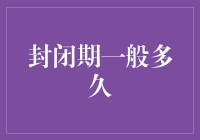 封闭期一般多久